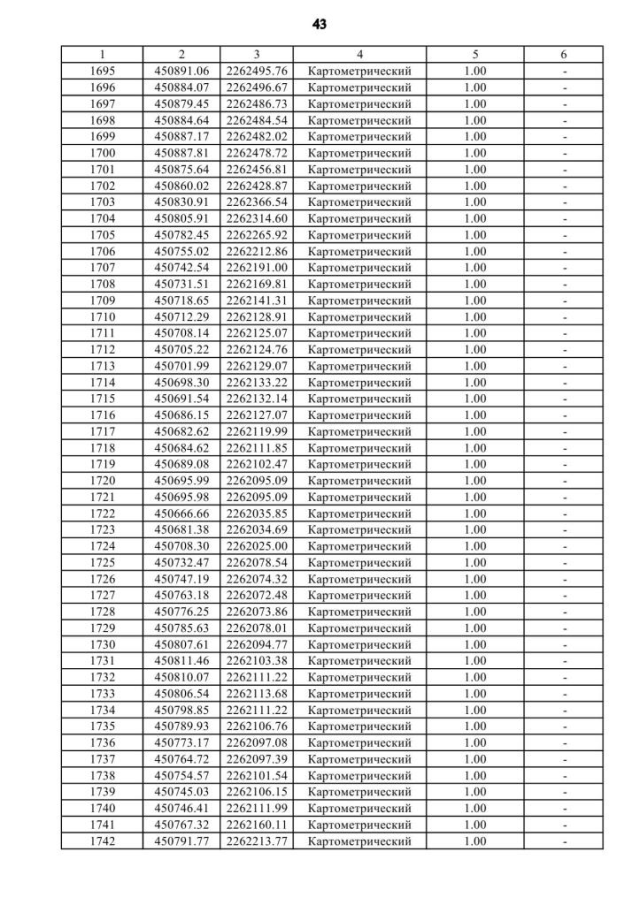 43

| 1 | 2 | 3 | 4 | 5 | 6 |
|---|---|---|---|---|---|
| 1695 | 450891.06 | 2262495.76 | Картометрический | 1.00 | - |
| 1696 | 450884.07 | 2262496.67 | Картометрический | 1.00 | - |
| 1697 | 450879.45 | 2262486.73 | Картометрический | 1.00 | - |
| 1698 | 450884.64 | 2262484.54 | Картометрический | 1.00 | - |
| 1699 | 450887.17 | 2262482.02 | Картометрический | 1.00 | - |
| 1700 | 450887.81 | 2262478.72 | Картометрический | 1.00 | - |
| 1701 | 450875.64 | 2262456.81 | Картометрический | 1.00 | - |
| 1702 | 450860.02 | 2262428.87 | Картометрический | 1.00 | - |
| 1703 | 450830.91 | 2262366.54 | Картометрический | 1.00 | - |
| 1704 | 450805.91 | 2262314.60 | Картометрический | 1.00 | - |
| 1705 | 450782.45 | 2262265.92 | Картометрический | 1.00 | - |
| 1706 | 450755.02 | 2262212.86 | Картометрический | 1.00 | - |
| 1707 | 450742.54 | 2262191.00 | Картометрический | 1.00 | - |
| 1708 | 450731.51 | 2262169.81 | Картометрический | 1.00 | - |
| 1709 | 450718.65 | 2262141.31 | Картометрический | 1.00 | - |
| 1710 | 450712.29 | 2262128.91 | Картометрический | 1.00 | - |
| 1711 | 450708.14 | 2262125.07 | Картометрический | 1.00 | - |
| 1712 | 450705.22 | 2262124.76 | Картометрический | 1.00 | - |
| 1713 | 450701.99 | 2262129.07 | Картометрический | 1.00 | - |
| 1714 | 450698.30 | 2262133.22 | Картометрический | 1.00 | - |
| 1715 | 450691.54 | 2262132.14 | Картометрический | 1.00 | - |
| 1716 | 450686.15 | 2262127.07 | Картометрический | 1.00 | - |
| 1717 | 450682.62 | 2262119.99 | Картометрический | 1.00 | - |
| 1718 | 450684.62 | 2262111.85 | Картометрический | 1.00 | - |
| 1719 | 450689.08 | 2262102.47 | Картометрический | 1.00 | - |
| 1720 | 450695.99 | 2262095.09 | Картометрический | 1.00 | - |
| 1721 | 450695.98 | 2262095.09 | Картометрический | 1.00 | - |
| 1722 | 450666.66 | 2262035.85 | Картометрический | 1.00 | - |
| 1723 | 450681.38 | 2262034.69 | Картометрический | 1.00 | - |
| 1724 | 450708.30 | 2262025.00 | Картометрический | 1.00 | - |
| 1725 | 450732.47 | 2262078.54 | Картометрический | 1.00 | - |
| 1726 | 450747.19 | 2262074.32 | Картометрический | 1.00 | - |
| 1727 | 450763.18 | 2262072.48 | Картометрический | 1.00 | - |
| 1728 | 450776.25 | 2262073.86 | Картометрический | 1.00 | - |
| 1729 | 450785.63 | 2262078.01 | Картометрический | 1.00 | - |
| 1730 | 450807.61 | 2262094.77 | Картометрический | 1.00 | - |
| 1731 | 450811.46 | 2262103.38 | Картометрический | 1.00 | - |
| 1732 | 450810.07 | 2262111.22 | Картометрический | 1.00 | - |
| 1733 | 450806.54 | 2262113.68 | Картометрический | 1.00 | - |
| 1734 | 450798.85 | 2262111.22 | Картометрический | 1.00 | - |
| 1735 | 450789.93 | 2262106.76 | Картометрический | 1.00 | - |
| 1736 | 450773.17 | 2262097.08 | Картометрический | 1.00 | - |
| 1737 | 450764.72 | 2262097.39 | Картометрический | 1.00 | - |
| 1738 | 450754.57 | 2262101.54 | Картометрический | 1.00 | - |
| 1739 | 450745.03 | 2262106.15 | Картометрический | 1.00 | - |
| 1740 | 450746.41 | 2262111.99 | Картометрический | 1.00 | - |
| 1741 | 450767.32 | 2262160.11 | Картометрический | 1.00 | - |
| 1742 | 450791.77 | 2262213.77 | Картометрический | 1.00 | - |